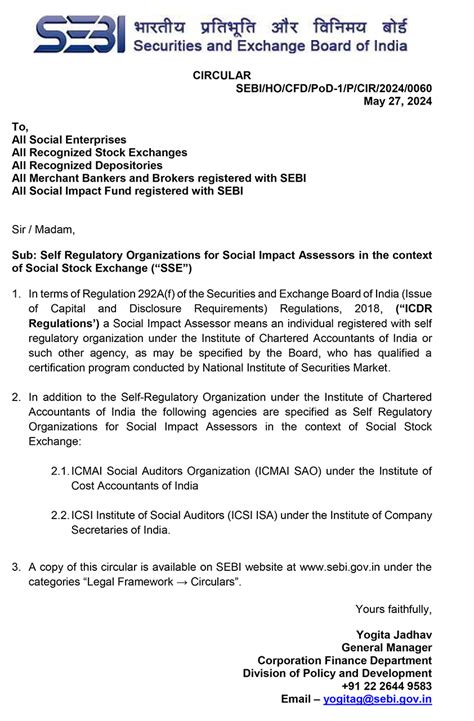 SEBI भारतीय प्रतिभूति और विनिमय बोर्ड
Securities and Exchange Board of India

CIRCULAR
SEBI/HO/CFD/PoD-1/P/CIR/2024/0060
May 27, 2024

To,
All Social Enterprises
All Recognized Stock Exchanges
All Recognized Depositories
All Merchant Bankers and Brokers registered with SEBI
All Social Impact Fund registered with SEBI

Sir / Madam,

Sub: Self Regulatory Organizations for Social Impact Assessors in the context of Social Stock Exchange ("SSE")

1. In terms of Regulation 292A(f) of the Securities and Exchange Board of India (Issue of Capital and Disclosure Requirements) Regulations, 2018, ("ICDR Regulations') a Social Impact Assessor means an individual registered with self regulatory organization under the Institute of Chartered Accountants of India or such other agency, as may be specified by the Board, who has qualified a certification program conducted by National Institute of Securities Market.

2. In addition to the Self-Regulatory Organization under the Institute of Chartered Accountants of India the following agencies are specified as Self Regulatory Organizations for Social Impact Assessors in the context of Social Stock Exchange:

2.1. ICMAI Social Auditors Organization (ICMAI SAO) under the Institute of Cost Accountants of India

2.2. ICSI Institute of Social Auditors (ICSI ISA) under the Institute of Company Secretaries of India.

3. A copy of this circular is available on SEBI website at www.sebi.gov.in under the categories "Legal Framework → Circulars".

Yours faithfully,

Yogita Jadhav
General Manager
Corporation Finance Department
Division of Policy and Development
+91 22 2644 9583
Email – yogitag@sebi.gov.in